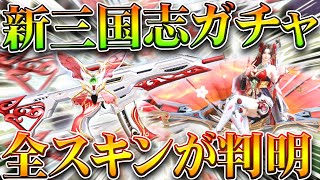 新三国志ガチャ
全スキンが判明